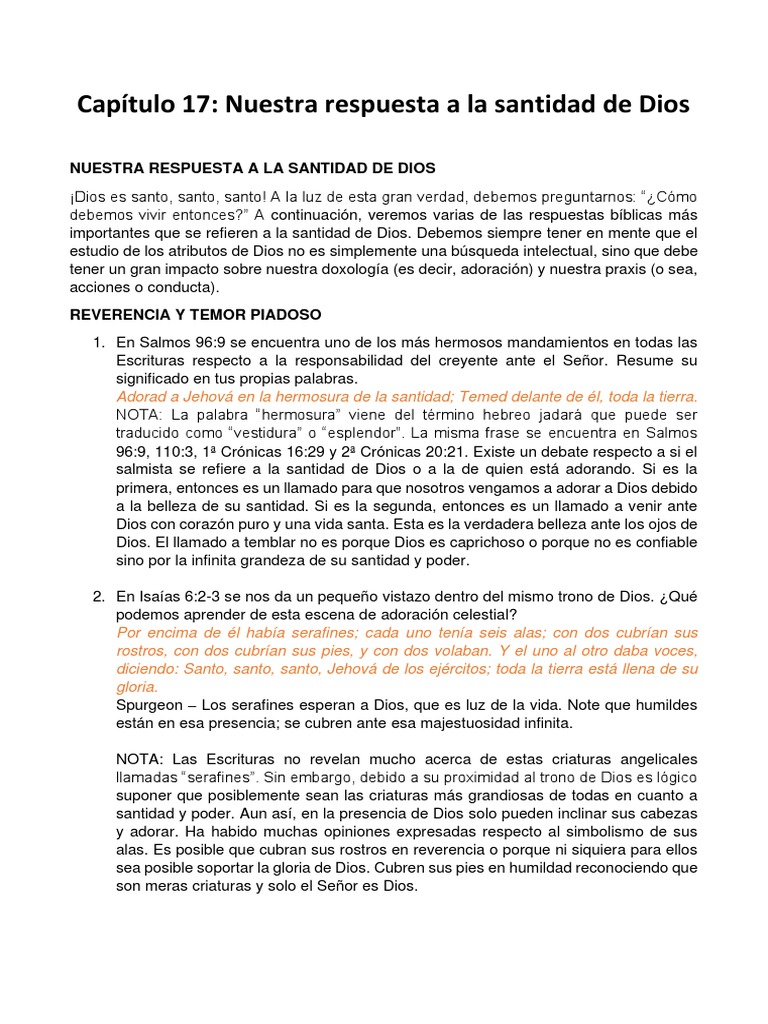 Capítulo 17: Nuestra respuesta a la santidad de Dios

NUESTRA RESPUESTA A LA SANTIDAD DE DIOS

¡Dios es santo, santo, santo! A la luz de esta gran verdad, debemos preguntarnos: "¿Cómo debemos vivir entonces?" A continuación, veremos varias de las respuestas bíblicas más importantes que se refieren a la santidad de Dios. Debemos siempre tener en mente que el estudio de los atributos de Dios no es simplemente una búsqueda intelectual, sino que debe tener un gran impacto sobre nuestra doxología (es decir, adoración) y nuestra praxis (o sea, acciones o conducta).

REVERENCIA Y TEMOR PIADOSO

1. En Salmos 96:9 se encuentra uno de los más hermosos mandamientos en todas las Escrituras respecto a la responsabilidad del creyente ante el Señor. Resume su significado en tus propias palabras.
Adorad a Jehová en la hermosura de la santidad; Temed delante de él, toda la tierra.
NOTA: La palabra "hermosura" viene del término hebreo jadará que puede ser traducido como "vestidura" o "esplendor". La misma frase se encuentra en Salmos 96:9, 110:3, 1ª Crónicas 16:29 y 2ª Crónicas 20:21. Existe un debate respecto a si el salmista se refiere a la santidad de Dios o a la de quien está adorando. Si es la primera, entonces es un llamado para que nosotros vengamos a adorar a Dios debido a la belleza de su santidad. Si es la segunda, entonces es un llamado a venir ante Dios con corazón puro y una vida santa. Esta es la verdadera belleza ante los ojos de Dios. El llamado a temblar no es porque Dios es caprichoso o porque no es confiable sino por la infinita grandeza de su santidad y poder.

2. En Isaías 6:2-3 se nos da un pequeño vistazo dentro del mismo trono de Dios. ¿Qué podemos aprender de esta escena de adoración celestial?
Por encima de él había serafines; cada uno tenía seis alas; con dos cubrían sus rostros, con dos cubrían sus pies, y con dos volaban. Y el uno al otro daba voces, diciendo: Santo, santo, santo, Jehová de los ejércitos; toda la tierra está llena de su gloria.
Spurgeon – Los serafines esperan a Dios, que es luz de la vida. Note que humildes están en esa presencia; se cubren ante esa majestuosidad infinita.

NOTA: Las Escrituras no revelan mucho acerca de estas criaturas angelicales llamadas "serafines". Sin embargo, debido a su proximidad al trono de Dios es lógico suponer que posiblemente sean las criaturas más grandiosas de todas en cuanto a santidad y poder. Aun así, en la presencia de Dios solo pueden inclinar sus cabezas y adorar. Ha habido muchas opiniones expresadas respecto al simbolismo de sus alas. Es posible que cubran sus rostros en reverencia o porque ni siquiera para ellos sea posible soportar la gloria de Dios. Cubren sus pies en humildad reconociendo que son meras criaturas y solo el Señor es Dios.